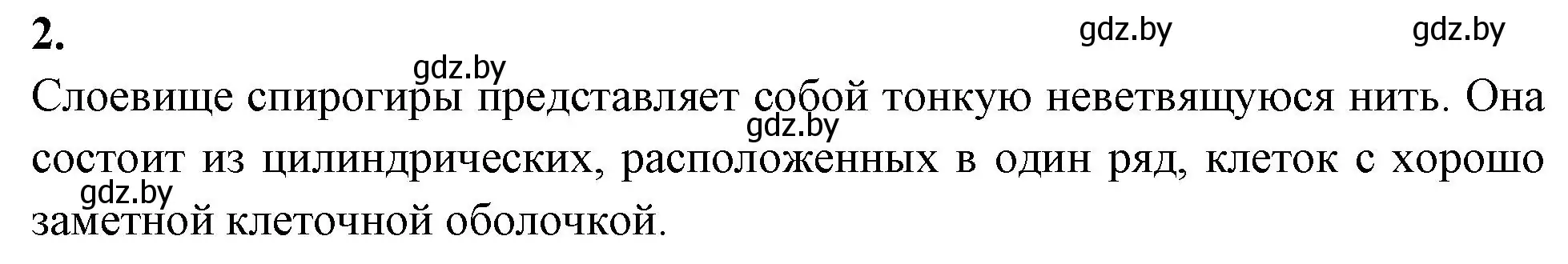 2.

gdz.by gdz.by

gdz.by

Слоевище спирогиры представляет собой тонкую неветвящуюся нить. Она состоит из цилиндрических, расположенных в один ряд, клеток с хорошо заметной клеточной оболочкой.

gdz.by

gdz.by